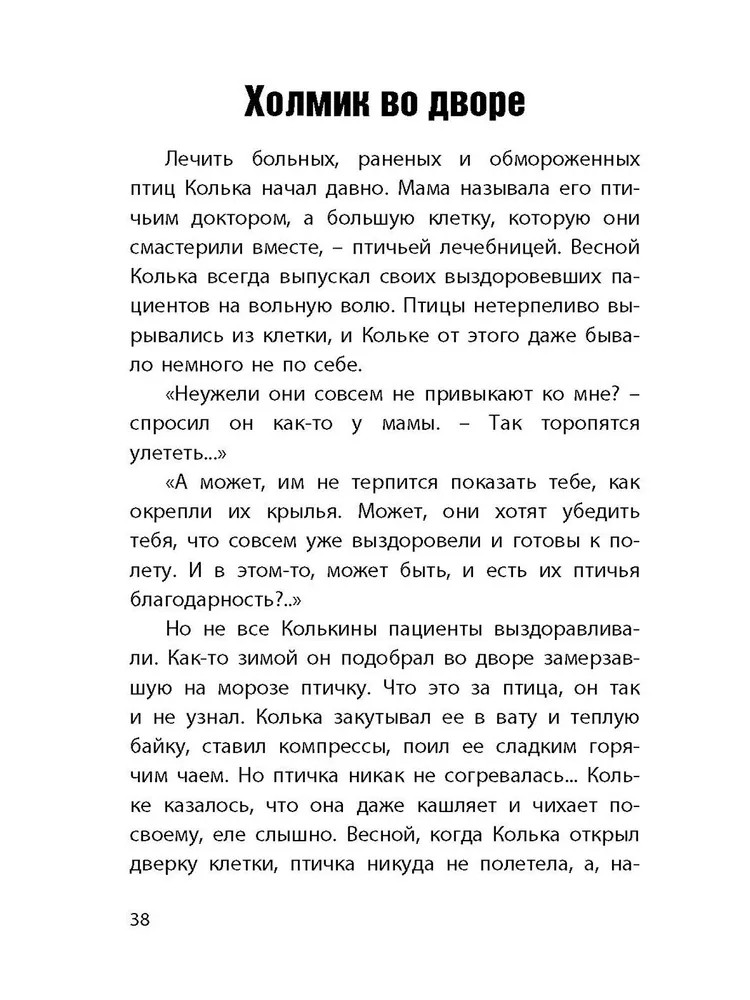 Холмик во дворе

Лечить больных, раненых и обмороженных птиц Колька начал давно. Мама называла его птичьим доктором, а большую клетку, которую они смастерили вместе, – птичьей лечебницей. Весной Колька всегда выпускал своих выздоровевших пациентов на вольную волю. Птицы нетерпеливо вырывались из клетки, и Кольке от этого даже бывало немного не по себе.

«Неужели они совсем не привыкают ко мне? – спросил он как-то у мамы. – Так торопятся улететь...»

«А может, им не терпится показать тебе, как окрепли их крылья. Может, они хотят убедить тебя, что совсем уже выздоровели и готовы к полету. И в этом-то, может быть, и есть их птичья благодарность?..»

Но не все Колькины пациенты выздоравливали. Как-то зимой он подобрал во дворе замерзавшую на морозе птичку. Что это за птица, он так и не узнал. Колька закутывал ее в вату и теплую байку, ставил компрессы, поил ее сладким горячим чаем. Но птичка никак не согревалась... Кольке казалось, что она даже кашляет и чихает по-своему, еле слышно. Весной, когда Колька открыл дверку клетки, птичка никуда не полетела, а, на-

38